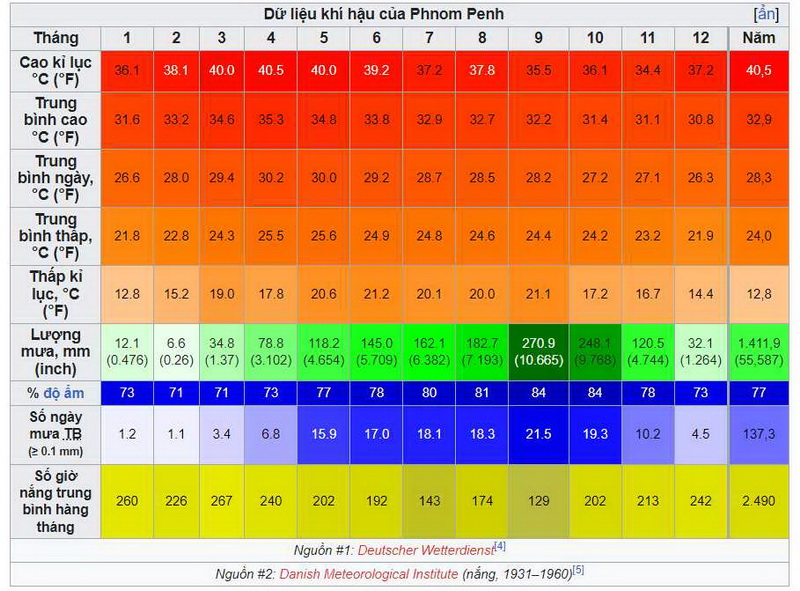 Dữ liệu khí hậu của Phnom Penh [ẩn]

| Tháng | 1 | 2 | 3 | 4 | 5 | 6 | 7 | 8 | 9 | 10 | 11 | 12 | Năm |
|---|---|---|---|---|---|---|---|---|---|---|---|---|---|
| Cao kỉ lục °C (°F) | 36.1 | 38.1 | 40.0 | 40.5 | 40.0 | 39.2 | 37.2 | 37.8 | 35.5 | 36.1 | 34.4 | 37.2 | 40,5 |
| Trung bình cao °C (°F) | 31.6 | 33.2 | 34.6 | 35.3 | 34.8 | 33.8 | 32.9 | 32.7 | 32.2 | 31.4 | 31.1 | 30.8 | 32,9 |
| Trung bình ngày, °C (°F) | 26.6 | 28.0 | 29.4 | 30.2 | 30.0 | 29.2 | 28.7 | 28.5 | 28.2 | 27.2 | 27.1 | 26.3 | 28,3 |
| Trung bình thấp, °C (°F) | 21.8 | 22.8 | 24.3 | 25.5 | 25.6 | 24.9 | 24.8 | 24.6 | 24.4 | 24.2 | 23.2 | 21.9 | 24,0 |
| Thấp kỉ lục, °C (°F) | 12.8 | 15.2 | 19.0 | 17.8 | 20.6 | 21.2 | 20.1 | 20.0 | 21.1 | 17.2 | 16.7 | 14.4 | 12,8 |
| Lượng mưa, mm (inch) | 12.1 (0.476) | 6.6 (0.26) | 34.8 (1.37) | 78.8 (3.102) | 118.2 (4.654) | 145.0 (5.709) | 162.1 (6.382) | 182.7 (7.193) | 270.9 (10.665) | 248.1 (9.768) | 120.5 (4.744) | 32.1 (1.264) | 1.411,9 (55,587) |
| % độ ẩm | 73 | 71 | 71 | 73 | 77 | 78 | 80 | 81 | 84 | 84 | 78 | 73 | 77 |
| Số ngày mưa TB (≥ 0.1 mm) | 1.2 | 1.1 | 3.4 | 6.8 | 15.9 | 17.0 | 18.1 | 18.3 | 21.5 | 19.3 | 10.2 | 4.5 | 137,3 |
| Số giờ nắng trung bình hàng tháng | 260 | 226 | 267 | 240 | 202 | 192 | 143 | 174 | 129 | 202 | 213 | 242 | 2.490 |

Nguồn #1: Deutscher Wetterdienst[4]

Nguồn #2: Danish Meteorological Institute (nắng, 1931–1960)[5]